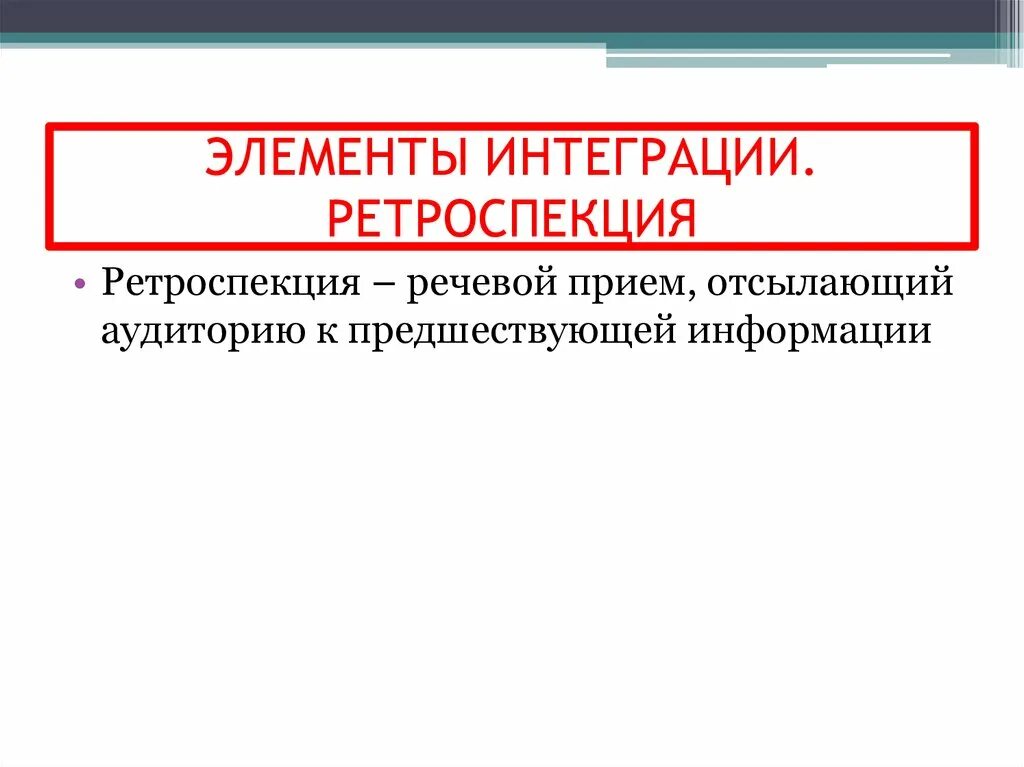 ЭЛЕМЕНТЫ ИНТЕГРАЦИИ. РЕТРОСПЕКЦИЯ

• Ретроспекция – речевой прием, отсылающий аудиторию к предшествующей информации